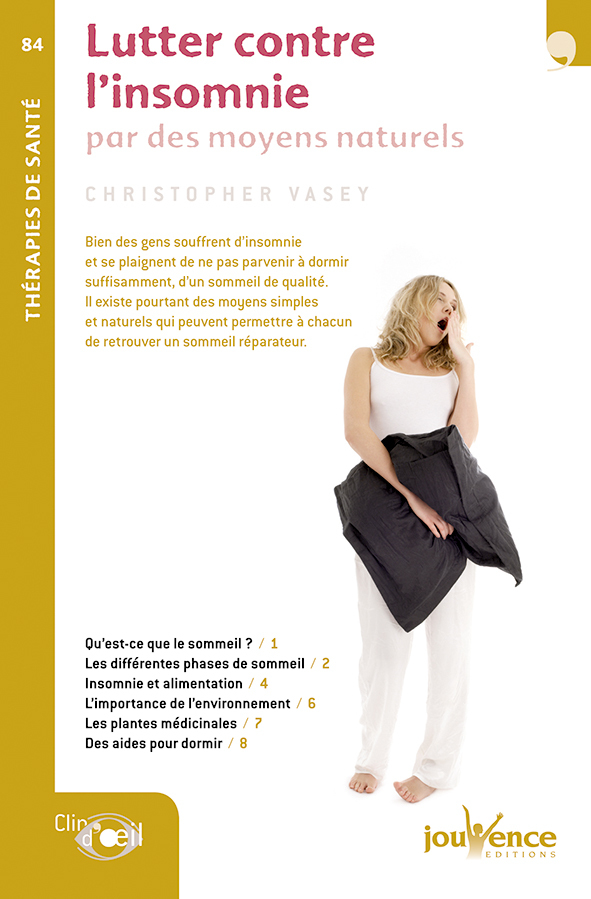 84

THÉRAPIES DE SANTÉ

Lutter contre l'insomnie
par des moyens naturels

CHRISTOPHER VASEY

Bien des gens souffrent d'insomnie et se plaignent de ne pas parvenir à dormir suffisamment, d'un sommeil de qualité. Il existe pourtant des moyens simples et naturels qui peuvent permettre à chacun de retrouver un sommeil réparateur.

Qu'est-ce que le sommeil ? / 1
Les différentes phases de sommeil / 2
Insomnie et alimentation / 4
L'importance de l'environnement / 6
Les plantes médicinales / 7
Des aides pour dormir / 8

Clin d'œil

jouvence
EDITIONS